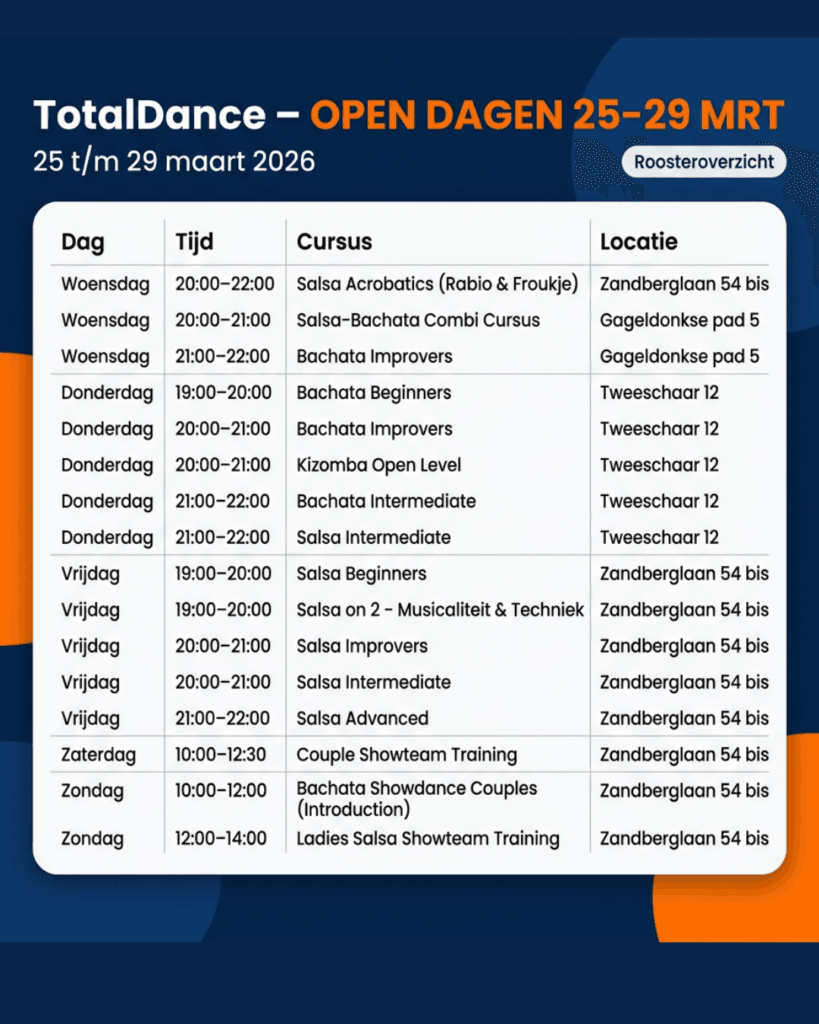 TotalDance – OPEN DAGEN 25-29 MRT
25 t/m 29 maart 2026

Roosteroverzicht

| Dag | Tijd | Cursus | Locatie |
|---|---|---|---|
| Woensdag | 20:00–22:00 | Salsa Acrobatics (Rabio & Froukje) | Zandberglaan 54 bis |
| Woensdag | 20:00–21:00 | Salsa-Bachata Combi Cursus | Gageldonkse pad 5 |
| Woensdag | 21:00–22:00 | Bachata Improvers | Gageldonkse pad 5 |
| Donderdag | 19:00–20:00 | Bachata Beginners | Tweeschaar 12 |
| Donderdag | 20:00–21:00 | Bachata Improvers | Tweeschaar 12 |
| Donderdag | 20:00–21:00 | Kizomba Open Level | Tweeschaar 12 |
| Donderdag | 21:00–22:00 | Bachata Intermediate | Tweeschaar 12 |
| Donderdag | 21:00–22:00 | Salsa Intermediate | Tweeschaar 12 |
| Vrijdag | 19:00–20:00 | Salsa Beginners | Zandberglaan 54 bis |
| Vrijdag | 19:00–20:00 | Salsa on 2 - Musicaliteit & Techniek | Zandberglaan 54 bis |
| Vrijdag | 20:00–21:00 | Salsa Improvers | Zandberglaan 54 bis |
| Vrijdag | 20:00–21:00 | Salsa Intermediate | Zandberglaan 54 bis |
| Vrijdag | 21:00–22:00 | Salsa Advanced | Zandberglaan 54 bis |
| Zaterdag | 10:00–12:30 | Couple Showteam Training | Zandberglaan 54 bis |
| Zondag | 10:00–12:00 | Bachata Showdance Couples (Introduction) | Zandberglaan 54 bis |
| Zondag | 12:00–14:00 | Ladies Salsa Showteam Training | Zandberglaan 54 bis |